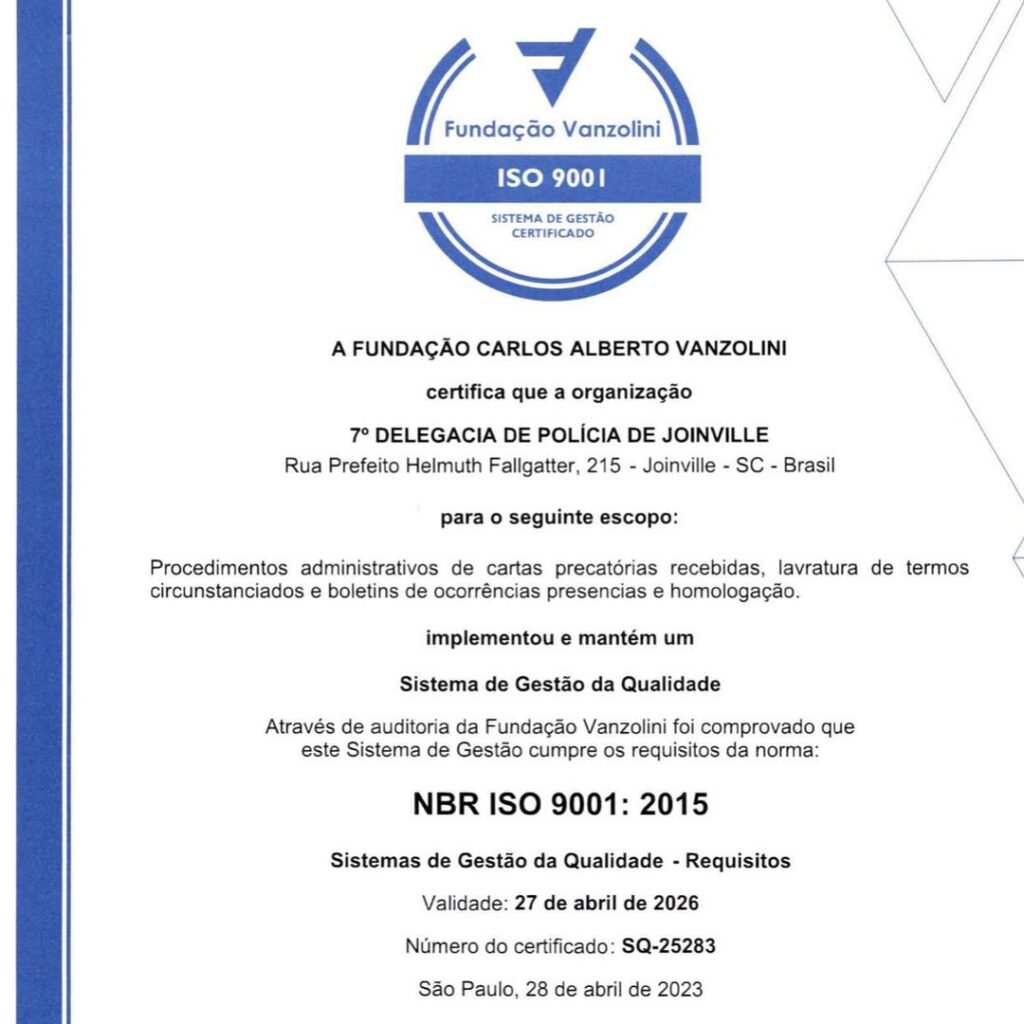 Fundação Vanzolini
ISO 9001
SISTEMA DE GESTÃO CERTIFICADO

A FUNDAÇÃO CARLOS ALBERTO VANZOLINI

certifica que a organização

7º DELEGACIA DE POLÍCIA DE JOINVILLE
Rua Prefeito Helmuth Fallgatter, 215 - Joinville - SC - Brasil

para o seguinte escopo:

Procedimentos administrativos de cartas precatórias recebidas, lavratura de termos circunstanciados e boletins de ocorrências presencias e homologação.

implementou e mantém um

Sistema de Gestão da Qualidade

Através de auditoria da Fundação Vanzolini foi comprovado que este Sistema de Gestão cumpre os requisitos da norma:

NBR ISO 9001: 2015

Sistemas de Gestão da Qualidade - Requisitos

Validade: 27 de abril de 2026

Número do certificado: SQ-25283

São Paulo, 28 de abril de 2023